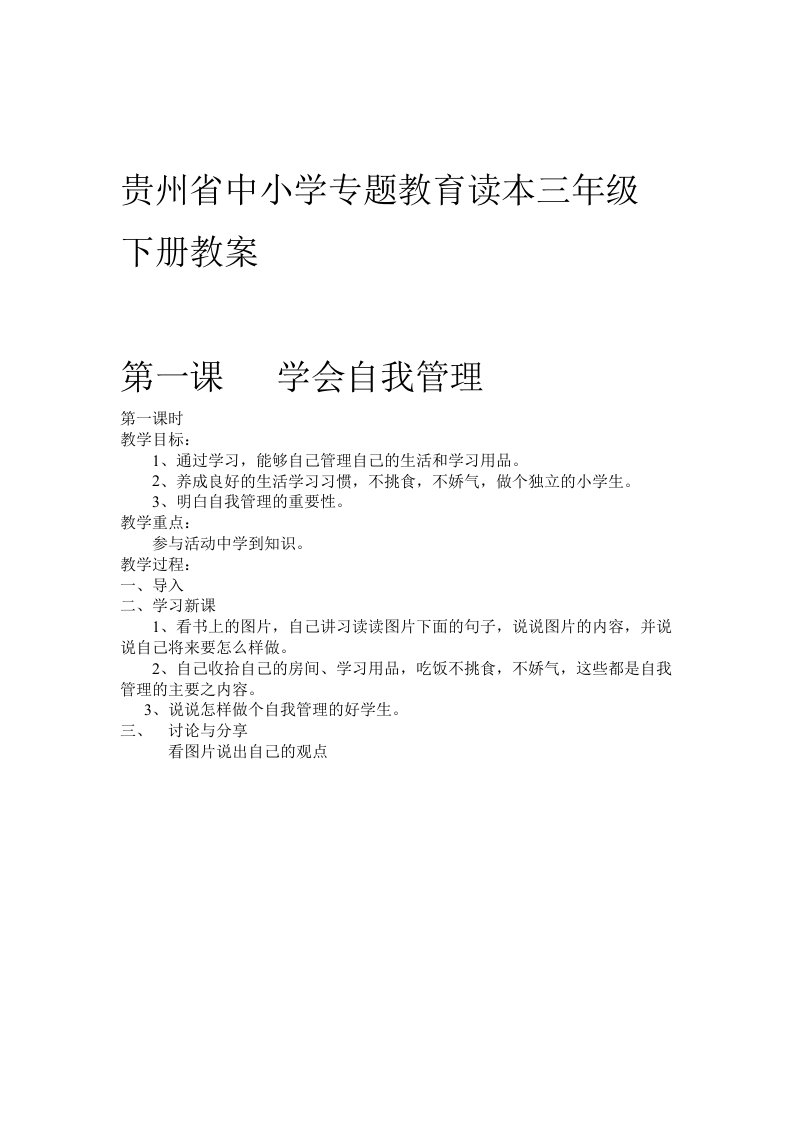 贵州省中小学专题教育读本三年级下册教案

第一课　　学会自我管理

第一课时
教学目标：
1、通过学习，能够自己管理自己的生活和学习用品。
2、养成良好的生活学习习惯，不挑食，不娇气，做个独立的小学生。
3、明白自我管理的重要性。
教学重点：
参与活动中学到知识。
教学过程：
一、导入
二、学习新课
1、看书上的图片，自己讲习读读图片下面的句子，说说图片的内容，并说说自己将来要怎么样做。
2、自己收拾自己的房间、学习用品，吃饭不挑食，不娇气，这些都是自我管理的主要之内容。
3、说说怎样做个自我管理的好学生。
三、　讨论与分享
看图片说出自己的观点